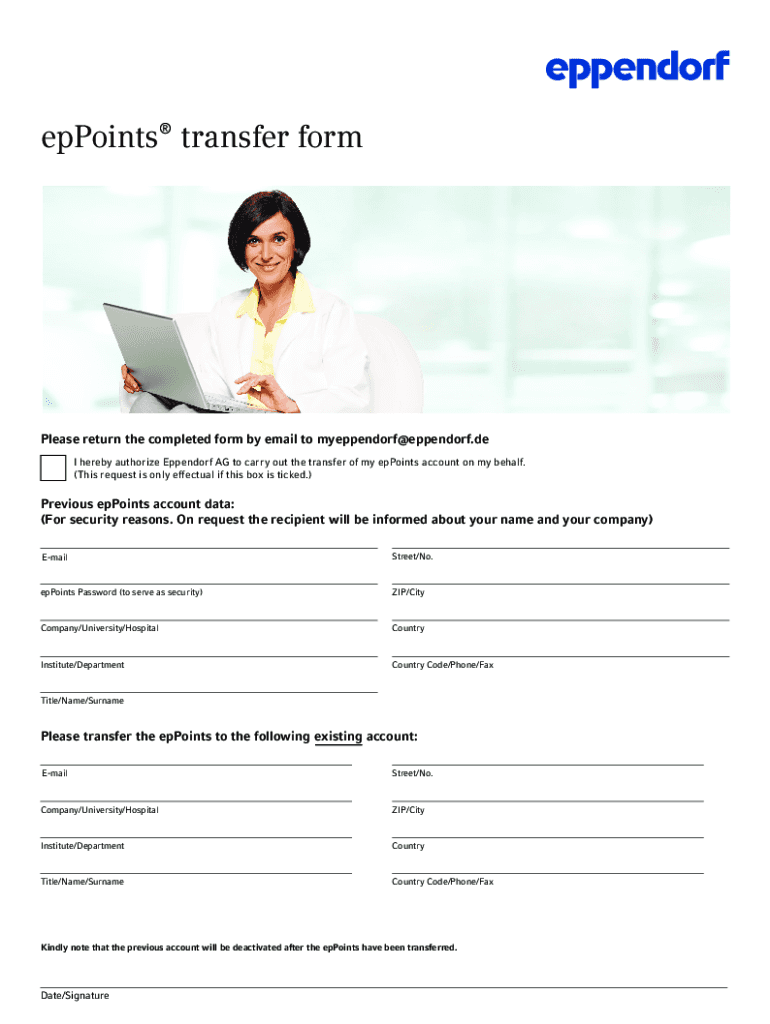 eppendorf

epPoints® transfer form

Please return the completed form by email to myeppendorf@eppendorf.de

I hereby authorize Eppendorf AG to carry out the transfer of my epPoints account on my behalf. (This request is only effectual if this box is ticked.)

Previous epPoints account data:
(For security reasons. On request the recipient will be informed about your name and your company)

E-mail

epPoints Password (to serve as security)

Company/University/Hospital

Institute/Department

Title/Name/Surname

Street/No.

ZIP/City

Country

Country Code/Phone/Fax

Please transfer the epPoints to the following existing account:

E-mail

Company/University/Hospital

Institute/Department

Title/Name/Surname

Street/No.

ZIP/City

Country

Country Code/Phone/Fax

Kindly note that the previous account will be deactivated after the epPoints have been transferred.

Date/Signature